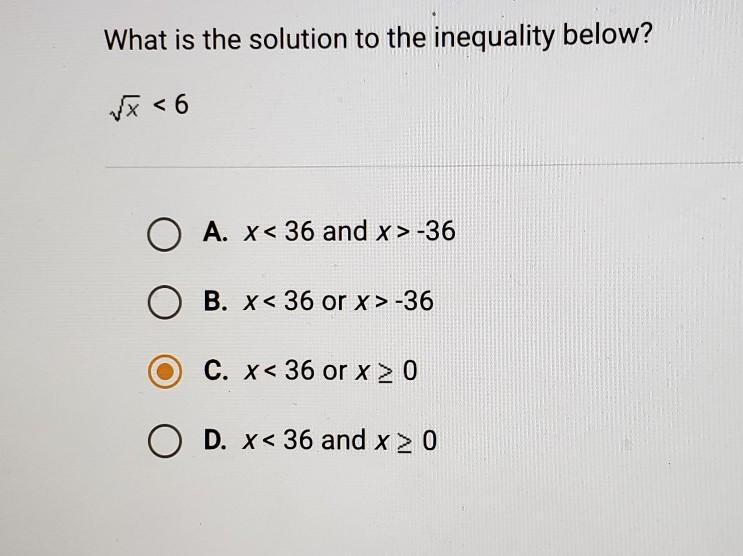 What is the solution to the inequality below?

$\sqrt{x} < 6$

A. $x < 36$ and $x > -36$

B. $x < 36$ or $x > -36$

C. $x < 36$ or $x \geq 0$

D. $x < 36$ and $x \geq 0$